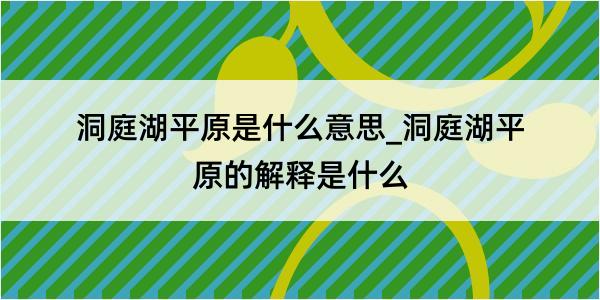 洞庭湖平原是什么意思_洞庭湖平原的解释是什么